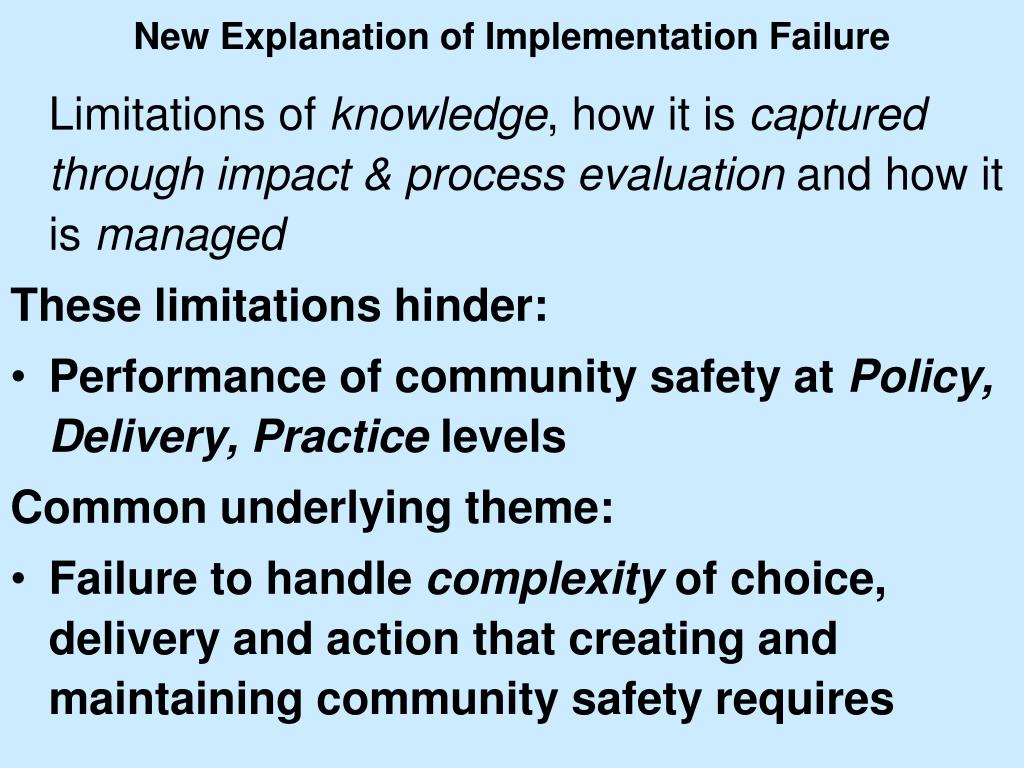 New Explanation of Implementation Failure

Limitations of knowledge, how it is captured through impact & process evaluation and how it is managed

These limitations hinder:

• Performance of community safety at Policy, Delivery, Practice levels

Common underlying theme:

• Failure to handle complexity of choice, delivery and action that creating and maintaining community safety requires